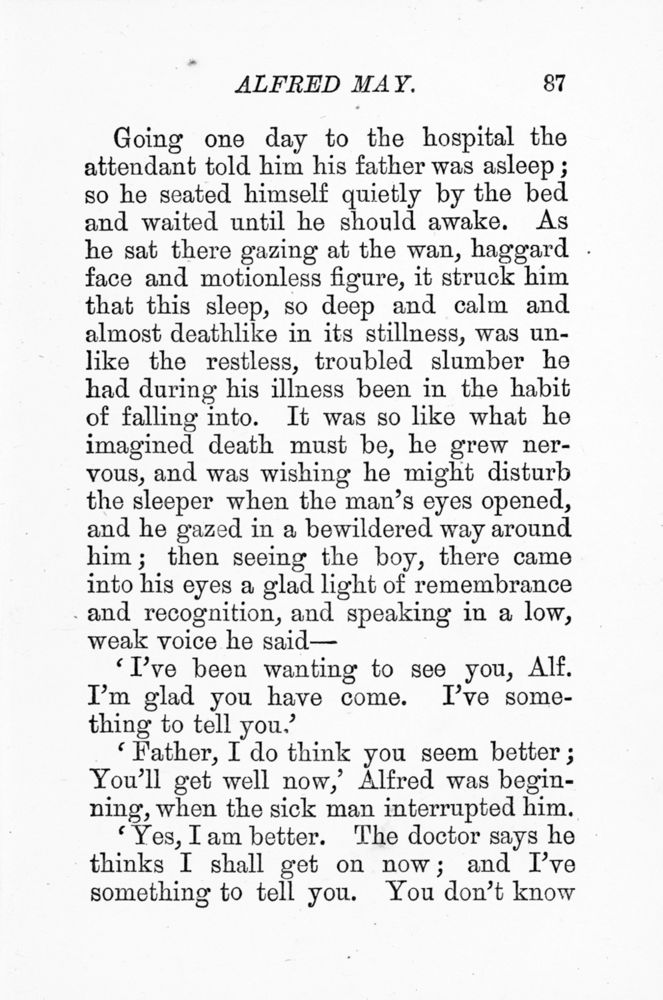 ALFRED MAY. 87

Going one day to the hospital the attendant told him his father was asleep; so he seated himself quietly by the bed and waited until he should awake. As he sat there gazing at the wan, haggard face and motionless figure, it struck him that this sleep, so deep and calm and almost deathlike in its stillness, was unlike the restless, troubled slumber he had during his illness been in the habit of falling into. It was so like what he imagined death must be, he grew nervous, and was wishing he might disturb the sleeper when the man's eyes opened, and he gazed in a bewildered way around him; then seeing the boy, there came into his eyes a glad light of remembrance and recognition, and speaking in a low, weak voice he said—

'I've been wanting to see you, Alf. I'm glad you have come. I've something to tell you.'

'Father, I do think you seem better; You'll get well now,' Alfred was beginning, when the sick man interrupted him.

'Yes, I am better. The doctor says he thinks I shall get on now; and I've something to tell you. You don't know